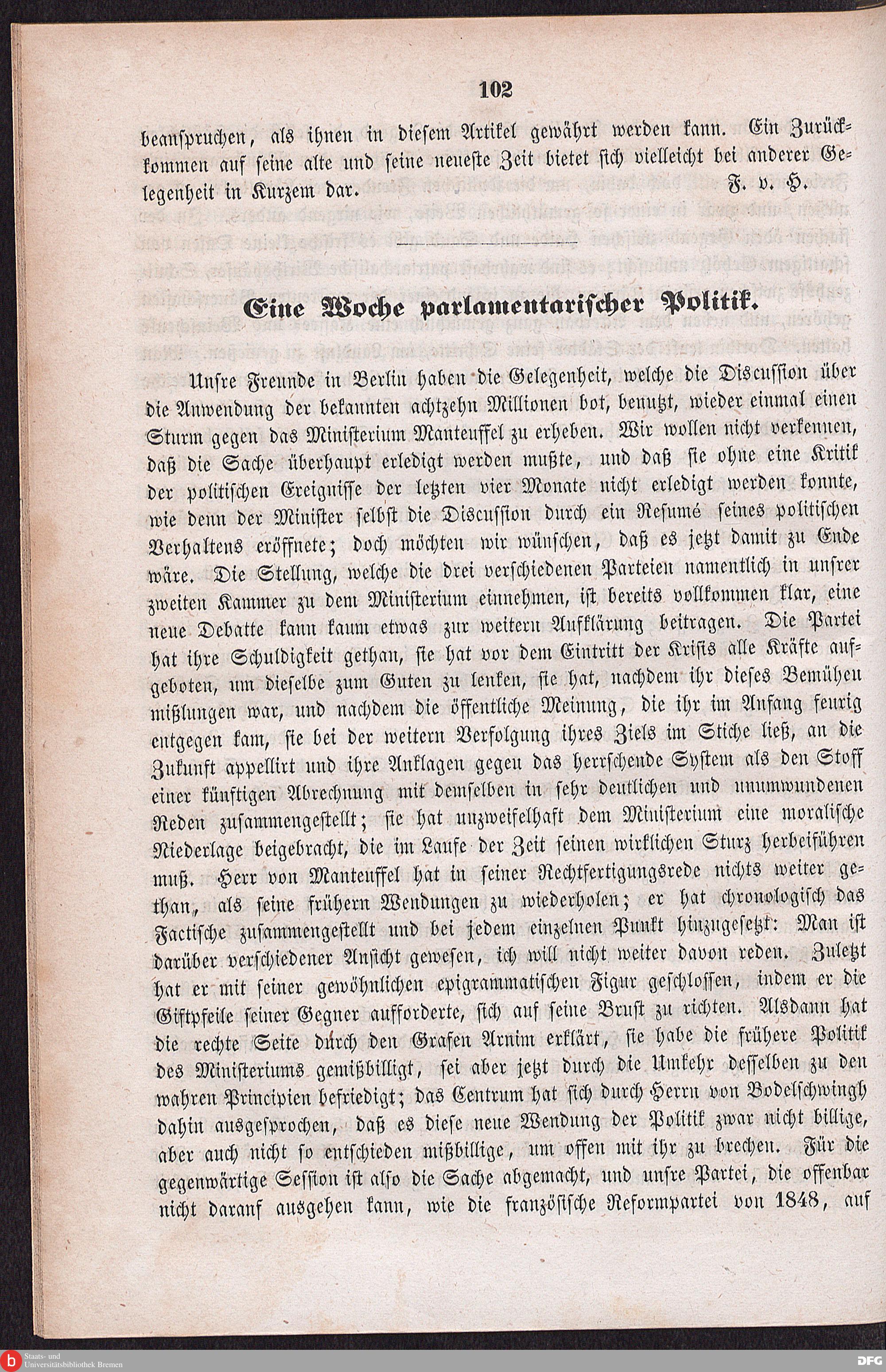 102

beanspruchen, als ihnen in diesem Artikel gewährt werden kann. Ein Zurückkommen auf seine alte und seine neueste Zeit bietet sich vielleicht bei anderer Gelegenheit in Kurzem dar. F. v. H.

Eine Woche parlamentarischer Politik.

Unsre Freunde in Berlin haben die Gelegenheit, welche die Discussion über die Anwendung der bekannten achtzehn Millionen bot, benutzt, wieder einmal einen Sturm gegen das Ministerium Manteuffel zu erheben. Wir wollen nicht verkennen, daß die Sache überhaupt erledigt werden mußte, und daß sie ohne eine Kritik der politischen Ereignisse der letzten vier Monate nicht erledigt werden konnte, wie denn der Minister selbst die Discussion durch ein Resumé seines politischen Verhaltens eröffnete; doch möchten wir wünschen, daß es jetzt damit zu Ende wäre. Die Stellung, welche die drei verschiedenen Parteien namentlich in unsrer zweiten Kammer zu dem Ministerium einnehmen, ist bereits vollkommen klar, eine neue Debatte kann kaum etwas zur weitern Aufklärung beitragen. Die Partei hat ihre Schuldigkeit gethan, sie hat vor dem Eintritt der Krisis alle Kräfte aufgeboten, um dieselbe zum Guten zu lenken, sie hat, nachdem ihr dieses Bemühen mißlungen war, und nachdem die öffentliche Meinung, die ihr im Anfang feurig entgegen kam, sie bei der weitern Verfolgung ihres Ziels im Stiche ließ, an die Zukunft appellirt und ihre Anklagen gegen das herrschende System als den Stoff einer künftigen Abrechnung mit demselben in sehr deutlichen und unumwundenen Reden zusammengestellt; sie hat unzweifelhaft dem Ministerium eine moralische Niederlage beigebracht, die im Laufe der Zeit seinen wirklichen Sturz herbeiführen muß. Herr von Manteuffel hat in seiner Rechtfertigungsrede nichts weiter gethan, als seine frühern Wendungen zu wiederholen; er hat chronologisch das Factische zusammengestellt und bei jedem einzelnen Punkt hinzugesetzt: Man ist darüber verschiedener Ansicht gewesen, ich will nicht weiter davon reden. Zuletzt hat er mit seiner gewöhnlichen epigrammatischen Figur geschlossen, indem er die Giftpfeile seiner Gegner aufforderte, sich auf seine Brust zu richten. Alsdann hat die rechte Seite durch den Grafen Arnim erklärt, sie habe die frühere Politik des Ministeriums gemißbilligt, sei aber jetzt durch die Umkehr desselben zu den wahren Principien befriedigt; das Centrum hat sich durch Herrn von Bodelschwingh dahin ausgesprochen, daß es diese neue Wendung der Politik zwar nicht billige, aber auch nicht so entschieden mißbillige, um offen mit ihr zu brechen. Für die gegenwärtige Session ist also die Sache abgemacht, und unsre Partei, die offenbar nicht darauf ausgehen kann, wie die französische Reformpartei von 1848, auf

Staats- und Universitätsbibliothek Bremen
DFG